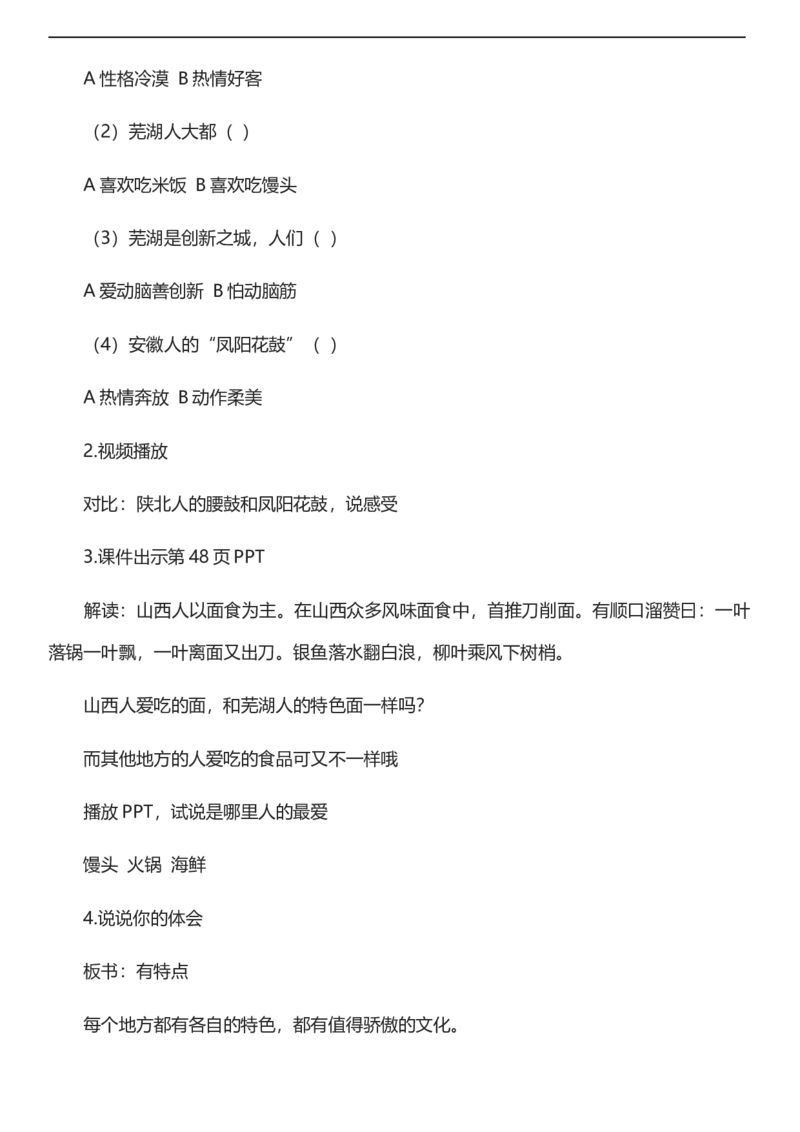 A 性格冷漠 B 热情好客

（2）芜湖人大都（ ）

A 喜欢吃米饭 B 喜欢吃馒头

（3）芜湖是创新之城，人们（ ）

A 爱动脑善创新 B 怕动脑筋

（4）安徽人的“凤阳花鼓”（ ）

A 热情奔放 B 动作柔美

2.视频播放

对比：陕北人的腰鼓和凤阳花鼓，说感受

3.课件出示第 48 页 PPT

解读：山西人以面食为主。在山西众多风味面食中，首推刀削面。有顺口溜赞曰：一叶落锅一叶飘，一叶离面又出刀。银鱼落水翻白浪，柳叶乘风下树梢。

山西人爱吃的面，和芜湖人的特色面一样吗?

而其他地方的人爱吃的食品可又不一样哦

播放 PPT，试说是哪里人的最爱

馒头 火锅 海鲜

4.说说你的体会

板书：有特点

每个地方都有各自的特色，都有值得骄傲的文化。